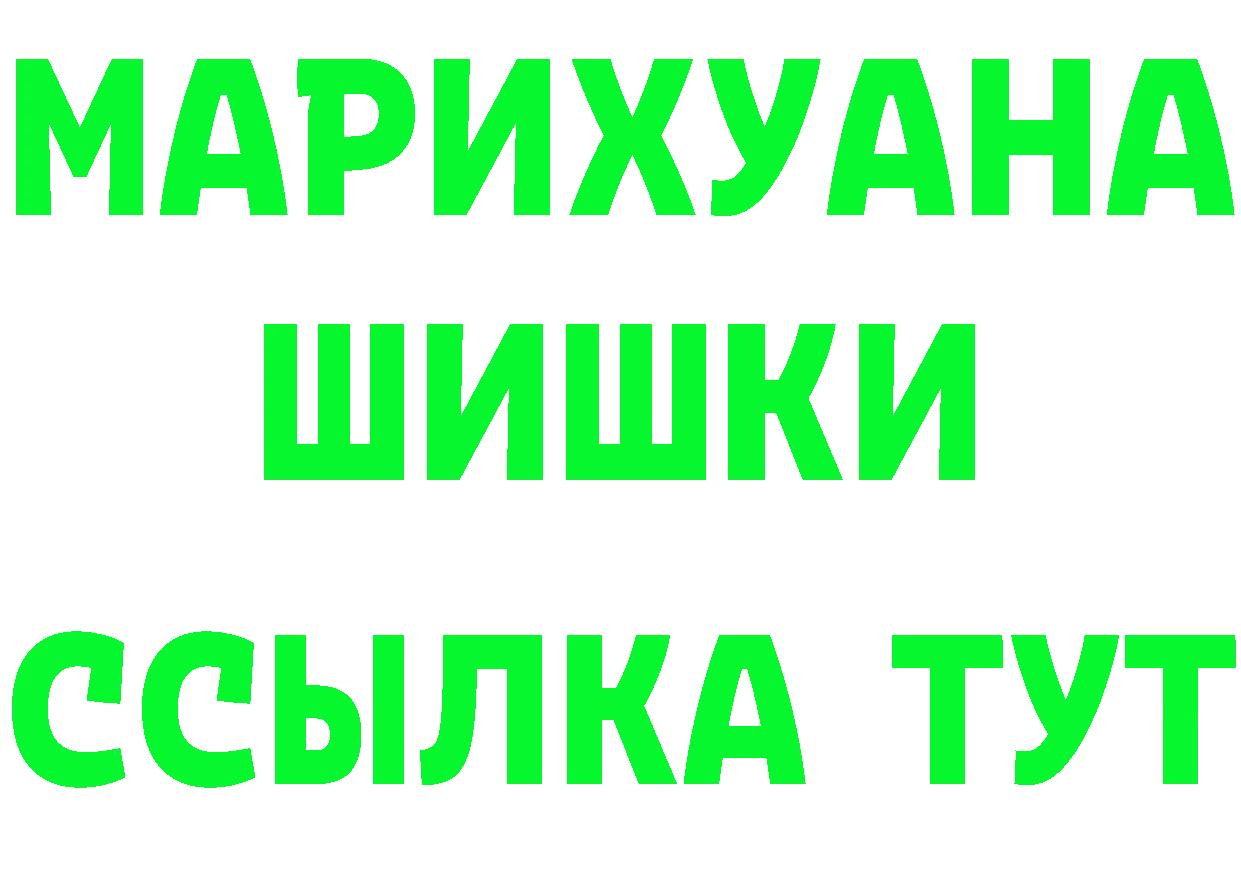 МАРИХУАНА
ШИШКИ
ССЫЛКА ТУТ